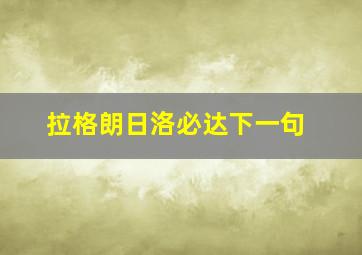 拉格朗日洛必达下一句